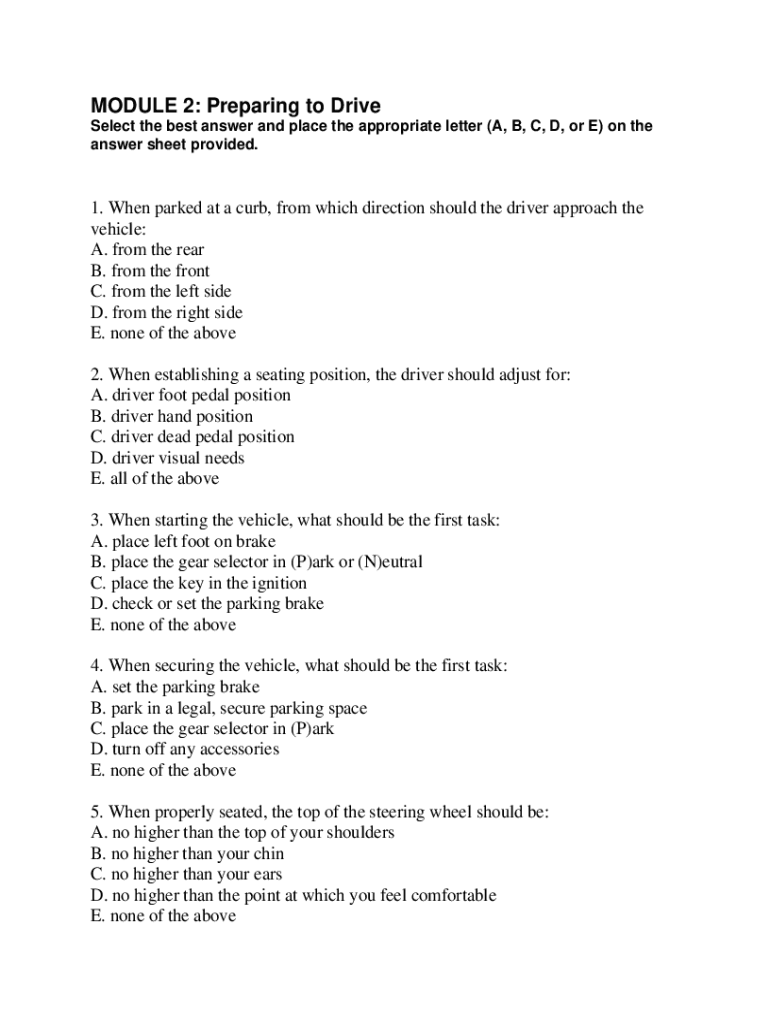 MODULE 2: Preparing to Drive

Select the best answer and place the appropriate letter (A, B, C, D, or E) on the answer sheet provided.

1. When parked at a curb, from which direction should the driver approach the vehicle:
A. from the rear
B. from the front
C. from the left side
D. from the right side
E. none of the above

2. When establishing a seating position, the driver should adjust for:
A. driver foot pedal position
B. driver hand position
C. driver dead pedal position
D. driver visual needs
E. all of the above

3. When starting the vehicle, what should be the first task:
A. place left foot on brake
B. place the gear selector in (P)ark or (N)eutral
C. place the key in the ignition
D. check or set the parking brake
E. none of the above

4. When securing the vehicle, what should be the first task:
A. set the parking brake
B. park in a legal, secure parking space
C. place the gear selector in (P)ark
D. turn off any accessories
E. none of the above

5. When properly seated, the top of the steering wheel should be:
A. no higher than the top of your shoulders
B. no higher than your chin
C. no higher than your ears
D. no higher than the point at which you feel comfortable
E. none of the above